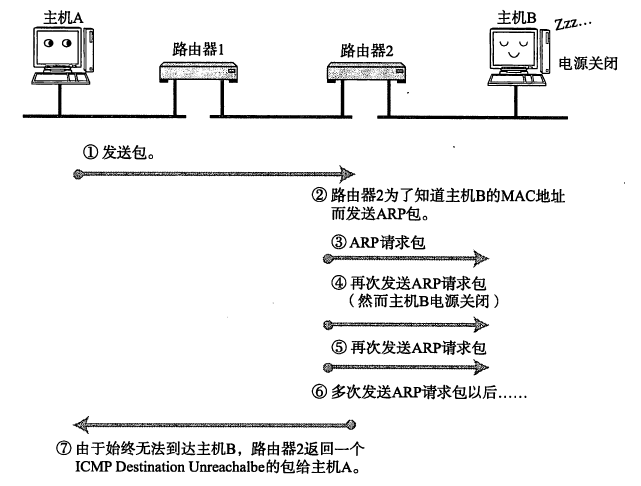 主机A

路由器1

路由器2

主机B Zzz…

电源关闭

① 发送包。

② 路由器2为了知道主机B的MAC地址而发送ARP包。

③ ARP请求包

④ 再次发送ARP请求包（然而主机B电源关闭）

⑤ 再次发送ARP请求包

⑥ 多次发送ARP请求包以后……

⑦ 由于始终无法到达主机B，路由器2返回一个ICMP Destination Unreachalbe的包给主机A。